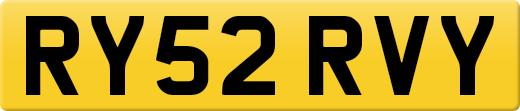 RY52 RVY